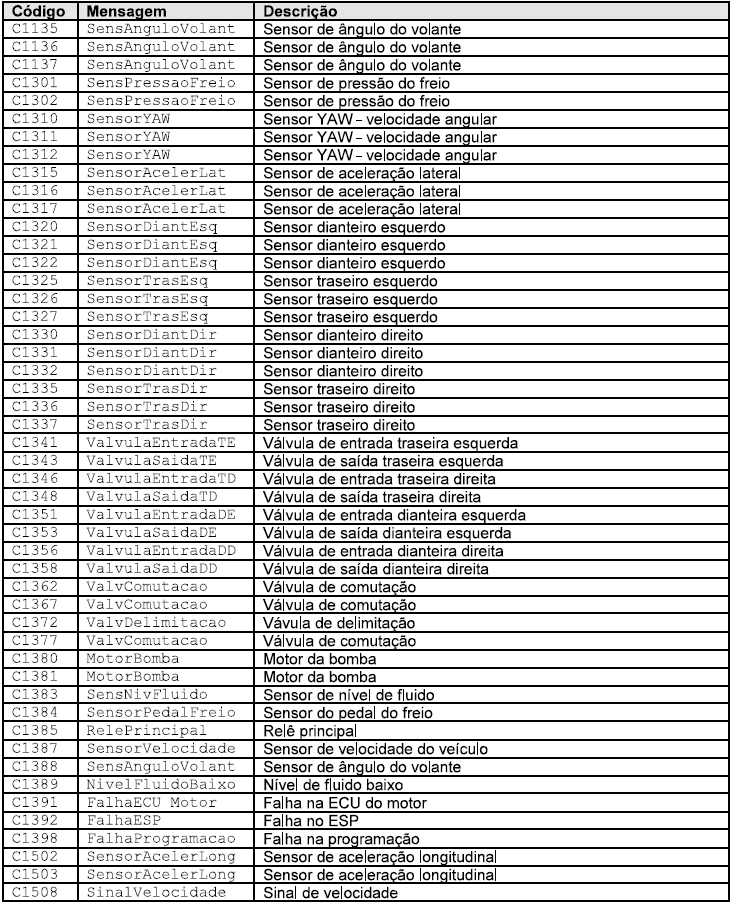 | Código | Mensagem | Descrição |
|---|---|---|
| C1135 | SensAnguloVolant | Sensor de ângulo do volante |
| C1136 | SensAnguloVolant | Sensor de ângulo do volante |
| C1137 | SensAnguloVolant | Sensor de ângulo do volante |
| C1301 | SensPressaoFreio | Sensor de pressão do freio |
| C1302 | SensPressaoFreio | Sensor de pressão do freio |
| C1310 | SensorYAW | Sensor YAW – velocidade angular |
| C1311 | SensorYAW | Sensor YAW – velocidade angular |
| C1312 | SensorYAW | Sensor YAW – velocidade angular |
| C1315 | SensorAcelerLat | Sensor de aceleração lateral |
| C1316 | SensorAcelerLat | Sensor de aceleração lateral |
| C1317 | SensorAcelerLat | Sensor de aceleração lateral |
| C1320 | SensorDiantEsq | Sensor dianteiro esquerdo |
| C1321 | SensorDiantEsq | Sensor dianteiro esquerdo |
| C1322 | SensorDiantEsq | Sensor dianteiro esquerdo |
| C1325 | SensorTrasEsq | Sensor traseiro esquerdo |
| C1326 | SensorTrasEsq | Sensor traseiro esquerdo |
| C1327 | SensorTrasEsq | Sensor traseiro esquerdo |
| C1330 | SensorDiantDir | Sensor dianteiro direito |
| C1331 | SensorDiantDir | Sensor dianteiro direito |
| C1332 | SensorDiantDir | Sensor dianteiro direito |
| C1335 | SensorTrasDir | Sensor traseiro direito |
| C1336 | SensorTrasDir | Sensor traseiro direito |
| C1337 | SensorTrasDir | Sensor traseiro direito |
| C1341 | ValvulaEntradaTE | Válvula de entrada traseira esquerda |
| C1343 | ValvulaSaidaTE | Válvula de saída traseira esquerda |
| C1346 | ValvulaEntradaTD | Válvula de entrada traseira direita |
| C1348 | ValvulaSaidaTD | Válvula de saída traseira direita |
| C1351 | ValvulaEntradaDE | Válvula de entrada dianteira esquerda |
| C1353 | ValvulaSaidaDE | Válvula de saída dianteira esquerda |
| C1356 | ValvulaEntradaDD | Válvula de entrada dianteira direita |
| C1358 | ValvulaSaidaDD | Válvula de saída dianteira direita |
| C1362 | ValvComutacao | Válvula de comutação |
| C1367 | ValvComutacao | Válvula de comutação |
| C1372 | ValvDelimitacao | Vávula de delimitação |
| C1377 | ValvComutacao | Válvula de comutação |
| C1380 | MotorBomba | Motor da bomba |
| C1381 | MotorBomba | Motor da bomba |
| C1383 | SensNivFluido | Sensor de nível de fluido |
| C1384 | SensorPedalFreio | Sensor do pedal do freio |
| C1385 | RelePrincipal | Relê principal |
| C1387 | SensorVelocidade | Sensor de velocidade do veículo |
| C1388 | SensAnguloVolant | Sensor de ângulo do volante |
| C1389 | NivelFluidoBaixo | Nível de fluido baixo |
| C1391 | FalhaECU Motor | Falha na ECU do motor |
| C1392 | FalhaESP | Falha no ESP |
| C1398 | FalhaProgramacao | Falha na programação |
| C1502 | SensorAcelerLong | Sensor de aceleração longitudinal |
| C1503 | SensorAcelerLong | Sensor de aceleração longitudinal |
| C1508 | SinalVelocidade | Sinal de velocidade |